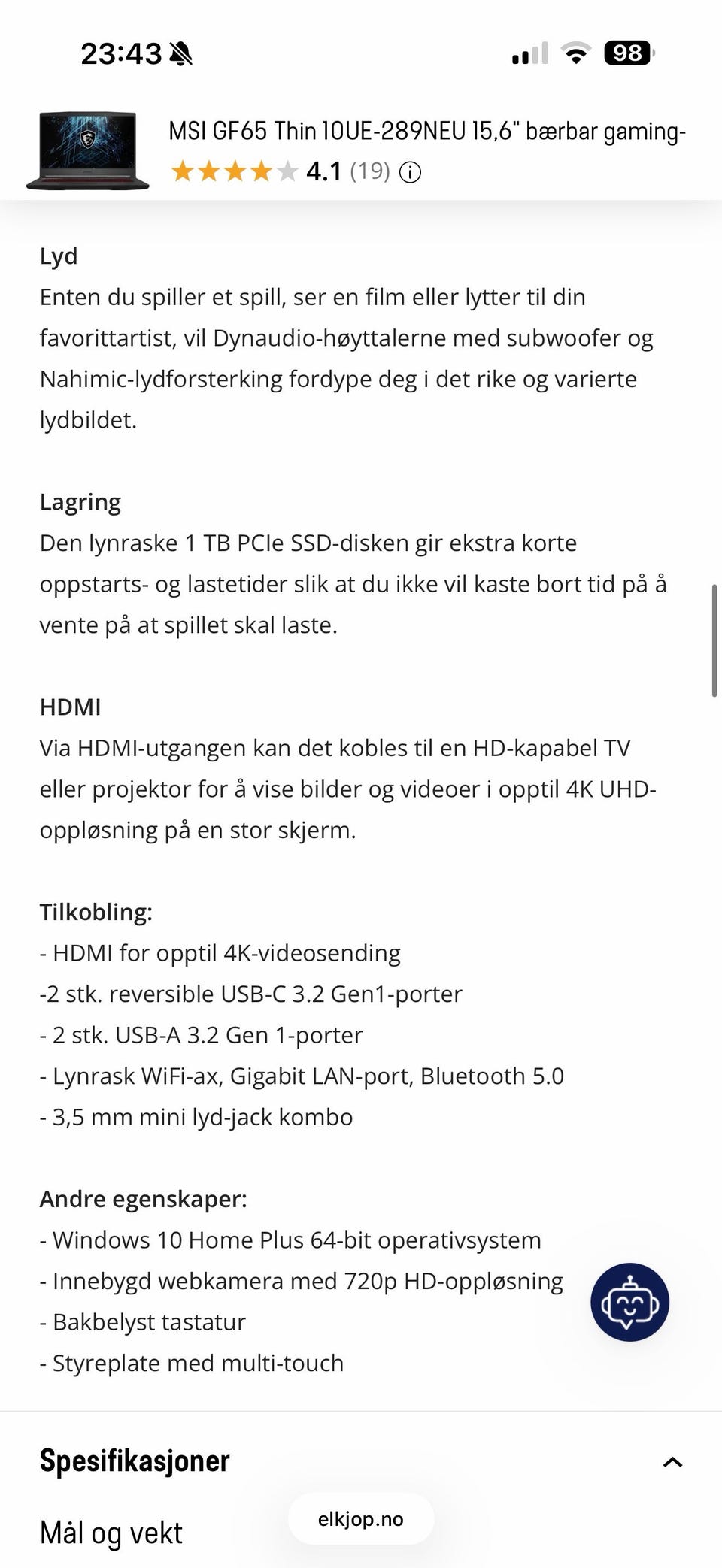 23:43

98

MSI GF65 Thin 10UE-289NEU 15,6" bærbar gaming-

4.1 (19)

Lyd
Enten du spiller et spill, ser en film eller lytter til din favorittartist, vil Dynaudio-høyttalerne med subwoofer og Nahimic-lydforsterking fordype deg i det rike og varierte lydbildet.

Lagring
Den lynraske 1 TB PCIe SSD-disken gir ekstra korte oppstarts- og lastetider slik at du ikke vil kaste bort tid på å vente på at spillet skal laste.

HDMI
Via HDMI-utgangen kan det kobles til en HD-kapabel TV eller projektor for å vise bilder og videoer i opptil 4K UHD-oppløsning på en stor skjerm.

Tilkobling:
- HDMI for opptil 4K-videosending
-2 stk. reversible USB-C 3.2 Gen1-porter
- 2 stk. USB-A 3.2 Gen 1-porter
- Lynrask WiFi-ax, Gigabit LAN-port, Bluetooth 5.0
- 3,5 mm mini lyd-jack kombo

Andre egenskaper:
- Windows 10 Home Plus 64-bit operativsystem
- Innebygd webkamera med 720p HD-oppløsning
- Bakbelyst tastatur
- Styreplate med multi-touch

Spesifikasjoner

Mål og vekt

elkjop.no